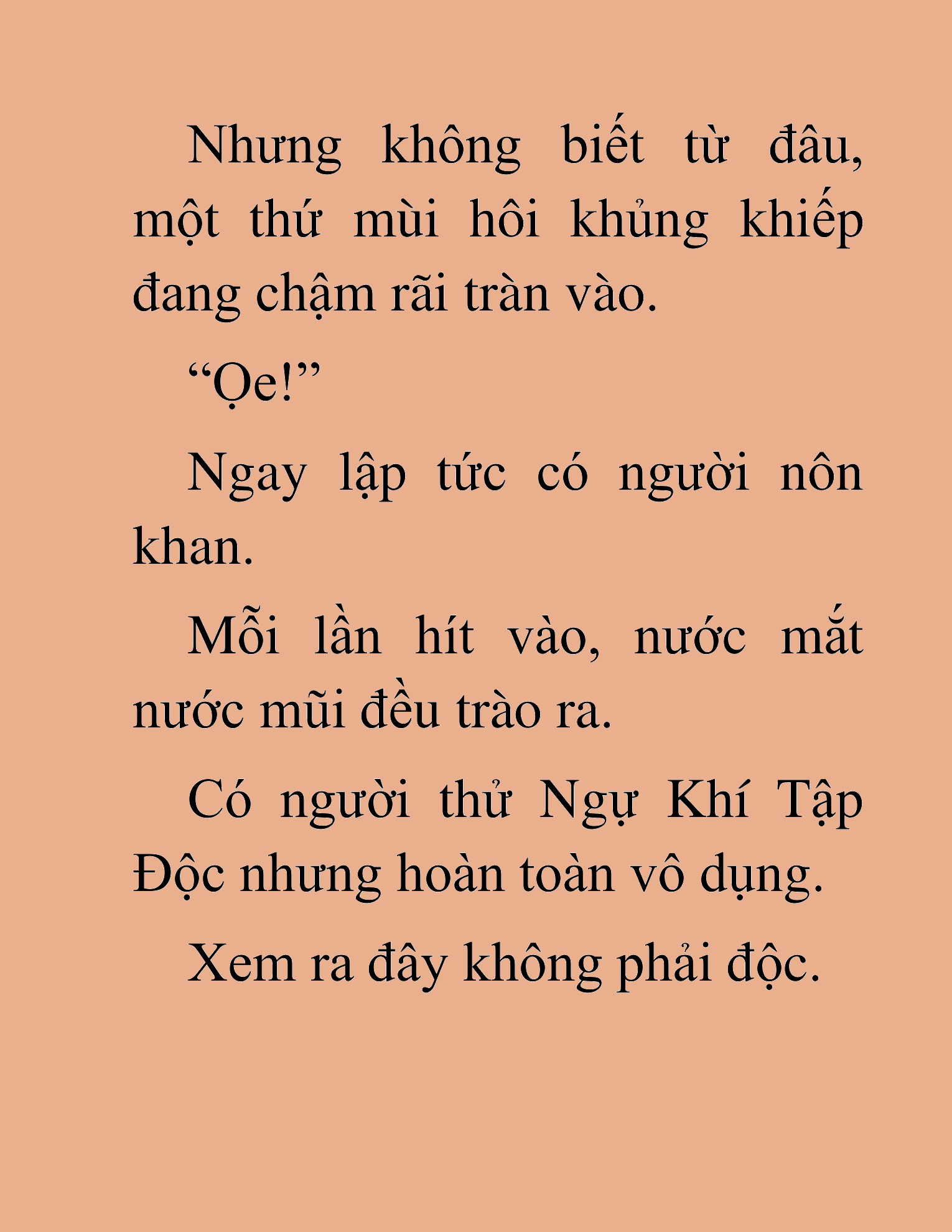 Nhưng không biết từ đâu, một thứ mùi hôi khủng khiếp đang chậm rãi tràn vào.

“Ọe!”

Ngay lập tức có người nôn khan.

Mỗi lần hít vào, nước mắt nước mũi đều trào ra.

Có người thử Ngự Khí Tập Độc nhưng hoàn toàn vô dụng.

Xem ra đây không phải độc.